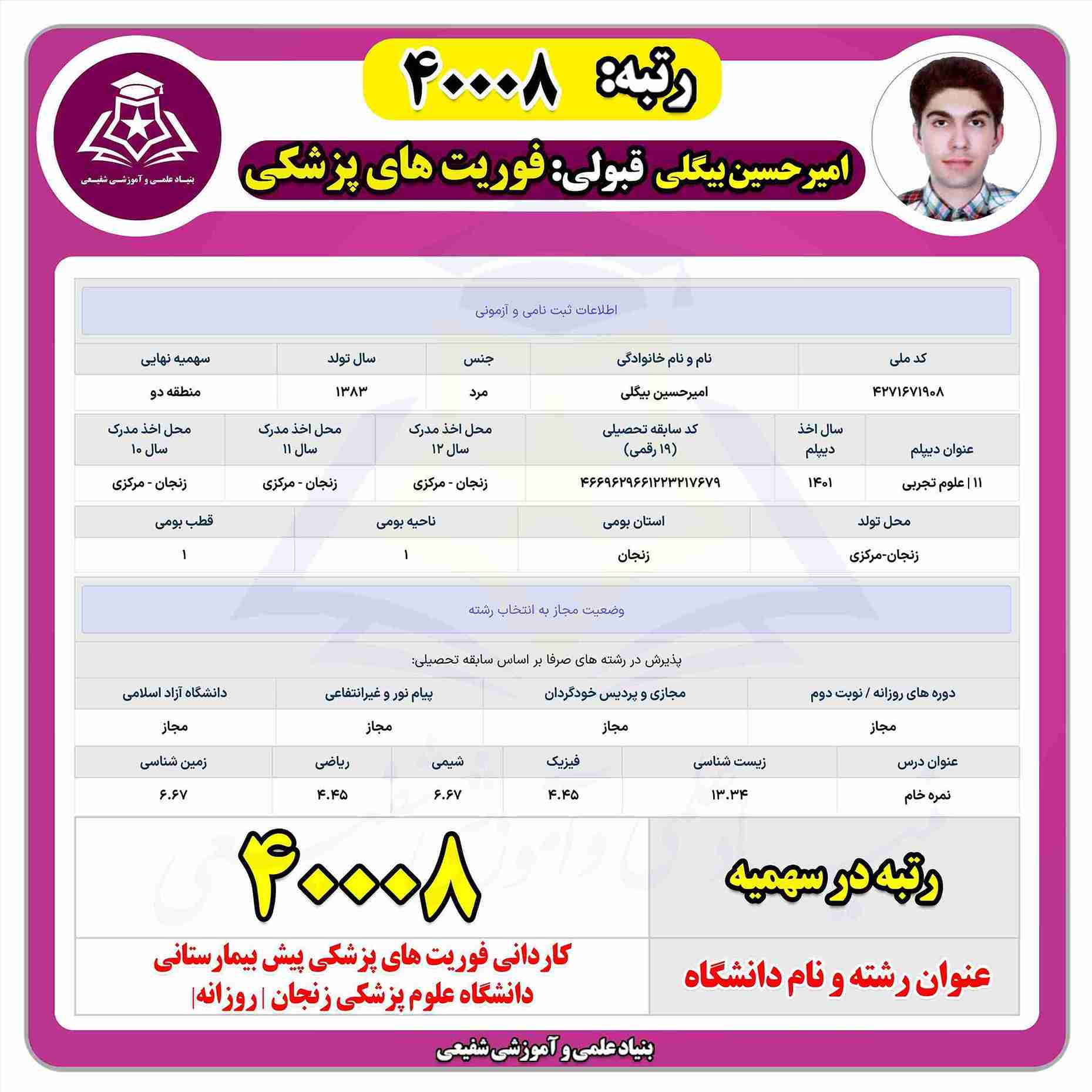 رتبه: ۴۰۰۰۸

امیرحسین بیگلی قبولی: فوریت های پزشکی

بنیاد علمی و آموزشی شفیعی

اطلاعات ثبت نامی و آزمونی

| کد ملی | نام و نام خانوادگی | جنس | سال تولد | سهمیه نهایی |
|---|---|---|---|---|
| ۴۲۷۱۶۷۱۹۰۸ | امیرحسین بیگلی | مرد | ۱۳۸۳ | منطقه دو |

| عنوان دیپلم | سال اخذ دیپلم | کد سابقه تحصیلی (۱۹ رقمی) | محل اخذ مدرک سال ۱۲ | محل اخذ مدرک سال ۱۱ | محل اخذ مدرک سال ۱۰ |
|---|---|---|---|---|---|
| ۱۱ \| علوم تجربی | ۱۴۰۱ | ۴۶۶۹۶۲۹۶۶۱۲۲۳۲۱۷۶۷۹ | زنجان - مرکزی | زنجان - مرکزی | زنجان - مرکزی |

| محل تولد | استان بومی | ناحیه بومی | قطب بومی |
|---|---|---|---|
| زنجان-مرکزی | زنجان | ۱ | ۱ |

وضعیت مجاز به انتخاب رشته

پذیرش در رشته های صرفا بر اساس سابقه تحصیلی:

| دوره های روزانه / نوبت دوم | مجازی و پردیس خودگردان | پیام نور و غیرانتفاعی | دانشگاه آزاد اسلامی |
|---|---|---|---|
| مجاز | مجاز | مجاز | مجاز |

| عنوان درس | زیست شناسی | فیزیک | شیمی | ریاضی | زمین شناسی |
|---|---|---|---|---|---|
| نمره خام | ۱۳.۳۴ | ۴.۴۵ | ۶.۶۷ | ۴.۴۵ | ۶.۶۷ |

| رتبه در سهمیه | ۴۰۰۰۸ |
|---|---|
| عنوان رشته و نام دانشگاه | کاردانی فوریت های پزشکی پیش بیمارستانی دانشگاه علوم پزشکی زنجان \| روزانه\| |

بنیاد علمی و آموزشی شفیعی